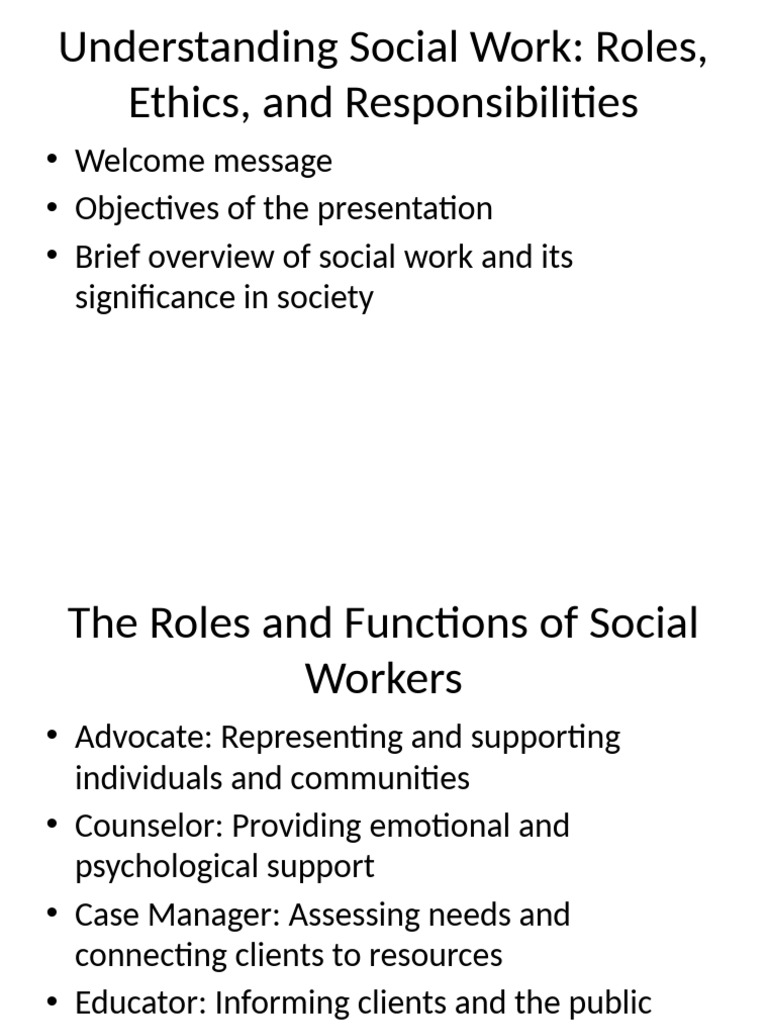 Understanding Social Work: Roles, Ethics, and Responsibilities

• Welcome message
• Objectives of the presentation
• Brief overview of social work and its significance in society

The Roles and Functions of Social Workers

• Advocate: Representing and supporting individuals and communities
• Counselor: Providing emotional and psychological support
• Case Manager: Assessing needs and connecting clients to resources
• Educator: Informing clients and the public